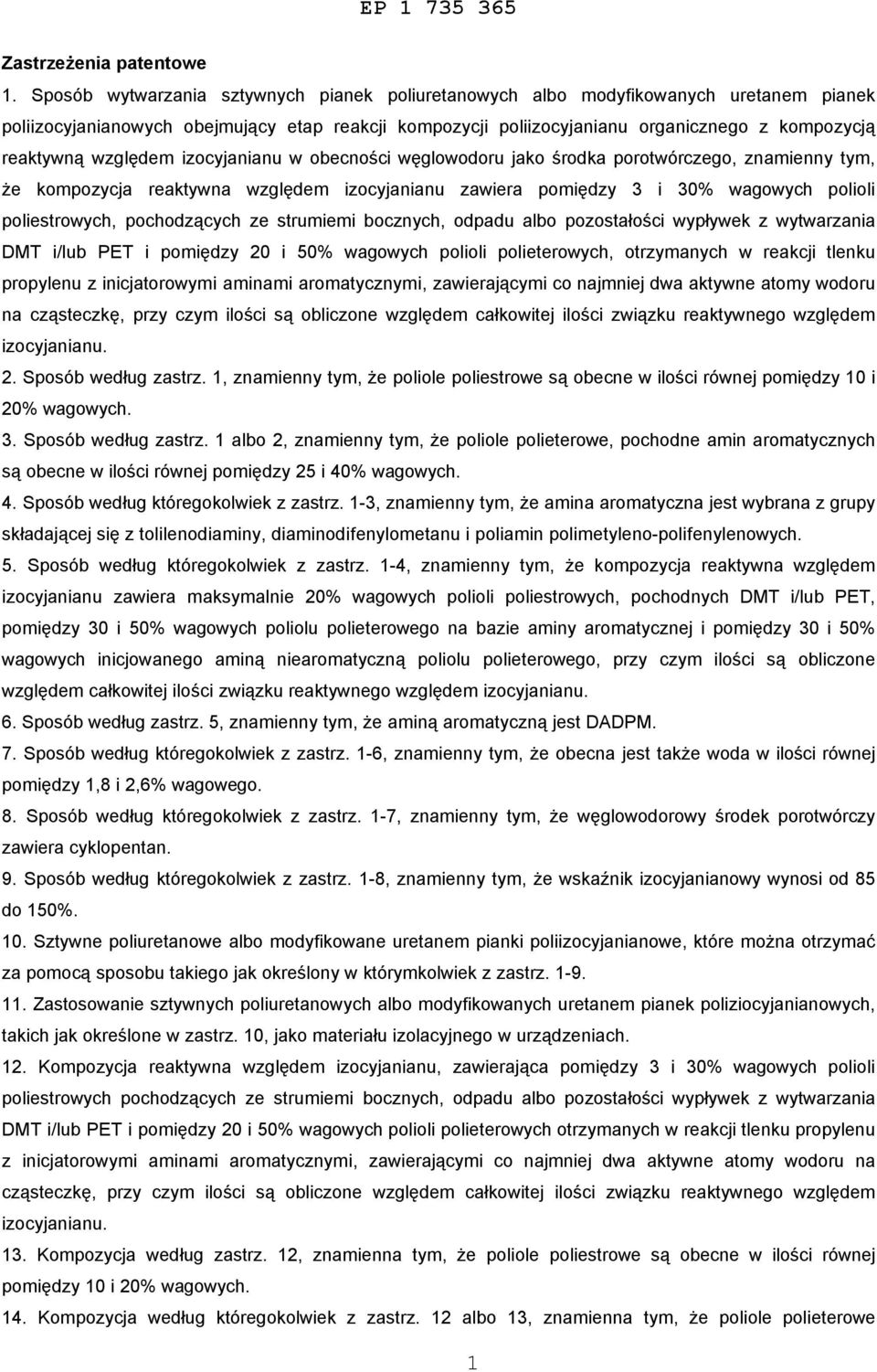 EP 1 735 365

Zastrzeżenia patentowe

1. Sposób wytwarzania sztywnych pianek poliuretanowych albo modyfikowanych uretanem pianek poliizocyjanianowych obejmujący etap reakcji kompozycji poliizocyjanianu organicznego z kompozycją reaktywną względem izocyjanianu w obecności węglowodoru jako środka porotwórczego, znamienny tym, że kompozycja reaktywna względem izocyjanianu zawiera pomiędzy 3 i 30% wagowych polioli poliestrowych, pochodzących ze strumiemi bocznych, odpadu albo pozostałości wypływek z wytwarzania DMT i/lub PET i pomiędzy 20 i 50% wagowych polioli polieterowych, otrzymanych w reakcji tlenku propylenu z inicjatorowymi aminami aromatycznymi, zawierającymi co najmniej dwa aktywne atomy wodoru na cząsteczkę, przy czym ilości są obliczone względem całkowitej ilości związku reaktywnego względem izocyjanianu.

2. Sposób według zastrz. 1, znamienny tym, że poliole poliestrowe są obecne w ilości równej pomiędzy 10 i 20% wagowych.

3. Sposób według zastrz. 1 albo 2, znamienny tym, że poliole polieterowe, pochodne amin aromatycznych są obecne w ilości równej pomiędzy 25 i 40% wagowych.

4. Sposób według któregokolwiek z zastrz. 1-3, znamienny tym, że amina aromatyczna jest wybrana z grupy składającej się z tolilenodiaminy, diaminodifenylometanu i poliamin polimetyleno-polifenylenowych.

5. Sposób według któregokolwiek z zastrz. 1-4, znamienny tym, że kompozycja reaktywna względem izocyjanianu zawiera maksymalnie 20% wagowych polioli poliestrowych, pochodnych DMT i/lub PET, pomiędzy 30 i 50% wagowych poliolu polieterowego na bazie aminy aromatycznej i pomiędzy 30 i 50% wagowych inicjowanego aminą niearomatyczną poliolu polieterowego, przy czym ilości są obliczone względem całkowitej ilości związku reaktywnego względem izocyjanianu.

6. Sposób według zastrz. 5, znamienny tym, że aminą aromatyczną jest DADPM.

7. Sposób według któregokolwiek z zastrz. 1-6, znamienny tym, że obecna jest także woda w ilości równej pomiędzy 1,8 i 2,6% wagowego.

8. Sposób według któregokolwiek z zastrz. 1-7, znamienny tym, że węglowodorowy środek porotwórczy zawiera cyklopentan.

9. Sposób według któregokolwiek z zastrz. 1-8, znamienny tym, że wskaźnik izocyjanianowy wynosi od 85 do 150%.

10. Sztywne poliuretanowe albo modyfikowane uretanem pianki poliizocyjanianowe, które można otrzymać za pomocą sposobu takiego jak określony w którymkolwiek z zastrz. 1-9.

11. Zastosowanie sztywnych poliuretanowych albo modyfikowanych uretanem pianek poliziocyjanianowych, takich jak określone w zastrz. 10, jako materiału izolacyjnego w urządzeniach.

12. Kompozycja reaktywna względem izocyjanianu, zawierająca pomiędzy 3 i 30% wagowych polioli poliestrowych pochodzących ze strumiemi bocznych, odpadu albo pozostałości wypływek z wytwarzania DMT i/lub PET i pomiędzy 20 i 50% wagowych polioli polieterowych otrzymanych w reakcji tlenku propylenu z inicjatorowymi aminami aromatycznymi, zawierającymi co najmniej dwa aktywne atomy wodoru na cząsteczkę, przy czym ilości są obliczone względem całkowitej ilości związku reaktywnego względem izocyjanianu.

13. Kompozycja według zastrz. 12, znamienna tym, że poliole poliestrowe są obecne w ilości równej pomiędzy 10 i 20% wagowych.

14. Kompozycja według któregokolwiek z zastrz. 12 albo 13, znamienna tym, że poliole polieterowe

1